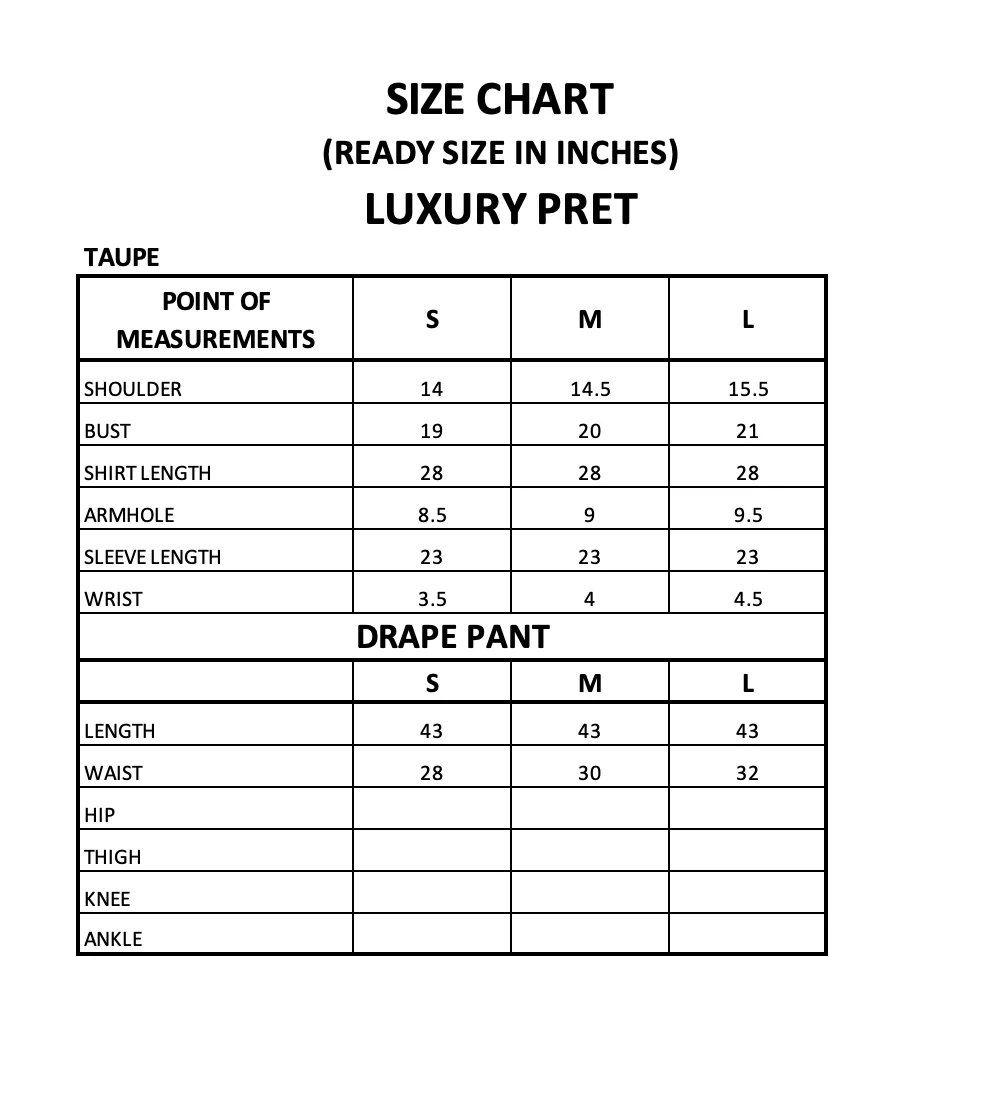 SIZE CHART
(READY SIZE IN INCHES)
LUXURY PRET

TAUPE

| POINT OF MEASUREMENTS | S | M | L |
|---|---|---|---|
| SHOULDER | 14 | 14.5 | 15.5 |
| BUST | 19 | 20 | 21 |
| SHIRT LENGTH | 28 | 28 | 28 |
| ARMHOLE | 8.5 | 9 | 9.5 |
| SLEEVE LENGTH | 23 | 23 | 23 |
| WRIST | 3.5 | 4 | 4.5 |
| DRAPE PANT | | | |
| | S | M | L |
| LENGTH | 43 | 43 | 43 |
| WAIST | 28 | 30 | 32 |
| HIP | | | |
| THIGH | | | |
| KNEE | | | |
| ANKLE | | | |